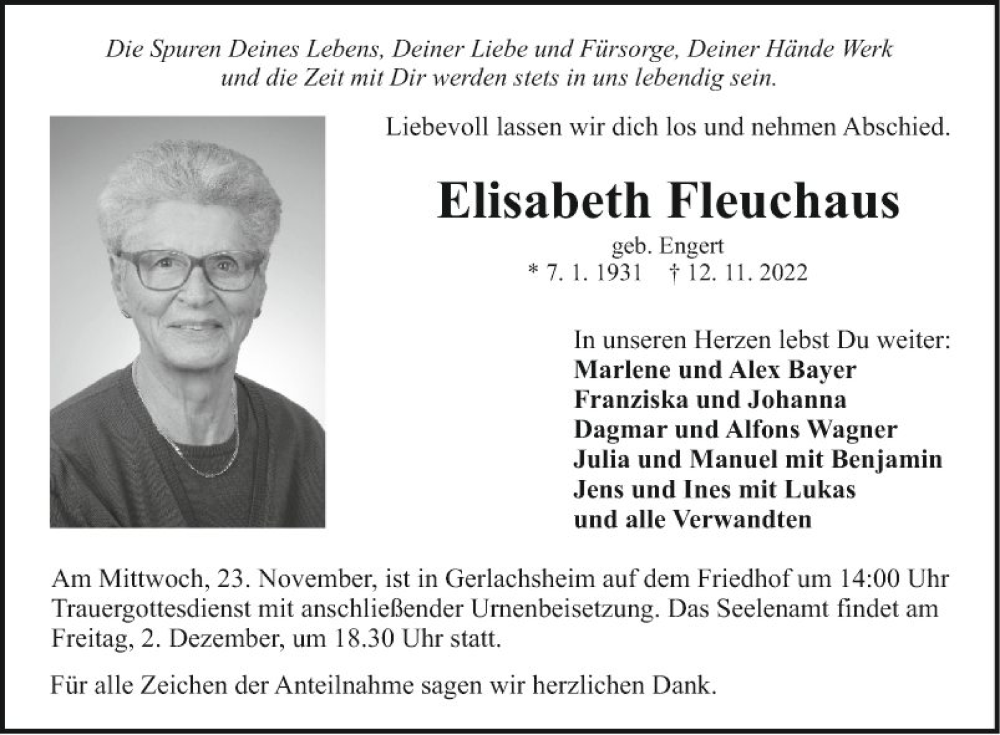 Die Spuren Deines Lebens, Deiner Liebe und Fürsorge, Deiner Hände Werk und die Zeit mit Dir werden stets in uns lebendig sein.

Liebevoll lassen wir dich los und nehmen Abschied.

Elisabeth Fleuchaus

geb. Engert
* 7. 1. 1931 † 12. 11. 2022

In unseren Herzen lebst Du weiter:
Marlene und Alex Bayer
Franziska und Johanna
Dagmar und Alfons Wagner
Julia und Manuel mit Benjamin
Jens und Ines mit Lukas
und alle Verwandten

Am Mittwoch, 23. November, ist in Gerlachsheim auf dem Friedhof um 14:00 Uhr Trauergottesdienst mit anschließender Urnenbeisetzung. Das Seelenamt findet am Freitag, 2. Dezember, um 18.30 Uhr statt.

Für alle Zeichen der Anteilnahme sagen wir herzlichen Dank.